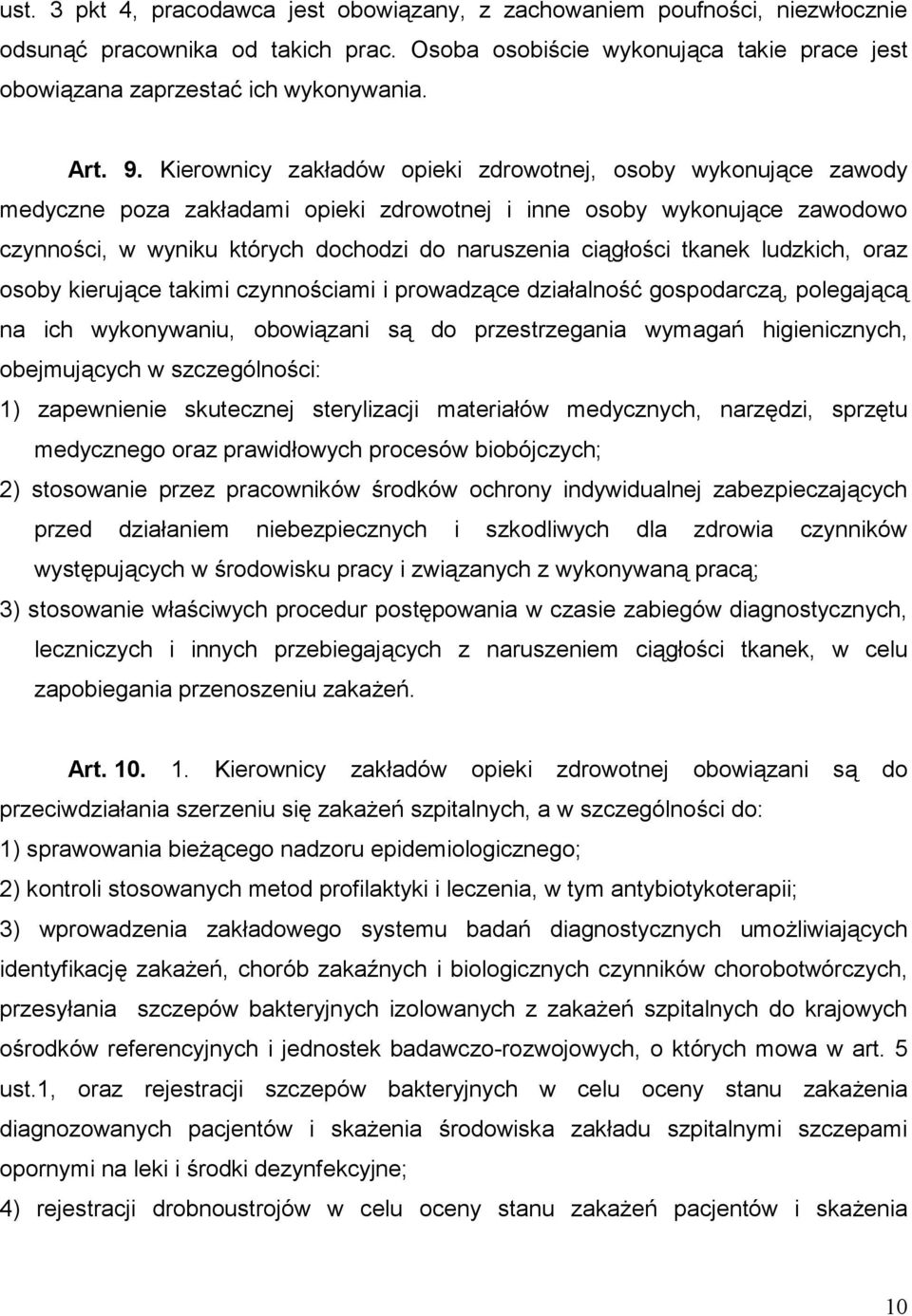 ust. 3 pkt 4, pracodawca jest obowiązany, z zachowaniem poufności, niezwłocznie odsunąć pracownika od takich prac. Osoba osobiście wykonująca takie prace jest obowiązana zaprzestać ich wykonywania.

Art. 9. Kierownicy zakładów opieki zdrowotnej, osoby wykonujące zawody medyczne poza zakładami opieki zdrowotnej i inne osoby wykonujące zawodowo czynności, w wyniku których dochodzi do naruszenia ciągłości tkanek ludzkich, oraz osoby kierujące takimi czynnościami i prowadzące działalność gospodarczą, polegającą na ich wykonywaniu, obowiązani są do przestrzegania wymagań higienicznych, obejmujących w szczególności:
1) zapewnienie skutecznej sterylizacji materiałów medycznych, narzędzi, sprzętu medycznego oraz prawidłowych procesów biobójczych;
2) stosowanie przez pracowników środków ochrony indywidualnej zabezpieczających przed działaniem niebezpiecznych i szkodliwych dla zdrowia czynników występujących w środowisku pracy i związanych z wykonywaną pracą;
3) stosowanie właściwych procedur postępowania w czasie zabiegów diagnostycznych, leczniczych i innych przebiegających z naruszeniem ciągłości tkanek, w celu zapobiegania przenoszeniu zakażeń.

Art. 10. 1. Kierownicy zakładów opieki zdrowotnej obowiązani są do przeciwdziałania szerzeniu się zakażeń szpitalnych, a w szczególności do:
1) sprawowania bieżącego nadzoru epidemiologicznego;
2) kontroli stosowanych metod profilaktyki i leczenia, w tym antybiotykoterapii;
3) wprowadzenia zakładowego systemu badań diagnostycznych umożliwiających identyfikację zakażeń, chorób zakaźnych i biologicznych czynników chorobotwórczych, przesyłania szczepów bakteryjnych izolowanych z zakażeń szpitalnych do krajowych ośrodków referencyjnych i jednostek badawczo-rozwojowych, o których mowa w art. 5 ust.1, oraz rejestracji szczepów bakteryjnych w celu oceny stanu zakażenia diagnozowanych pacjentów i skażenia środowiska zakładu szpitalnymi szczepami opornymi na leki i środki dezynfekcyjne;
4) rejestracji drobnoustrojów w celu oceny stanu zakażeń pacjentów i skażenia

10